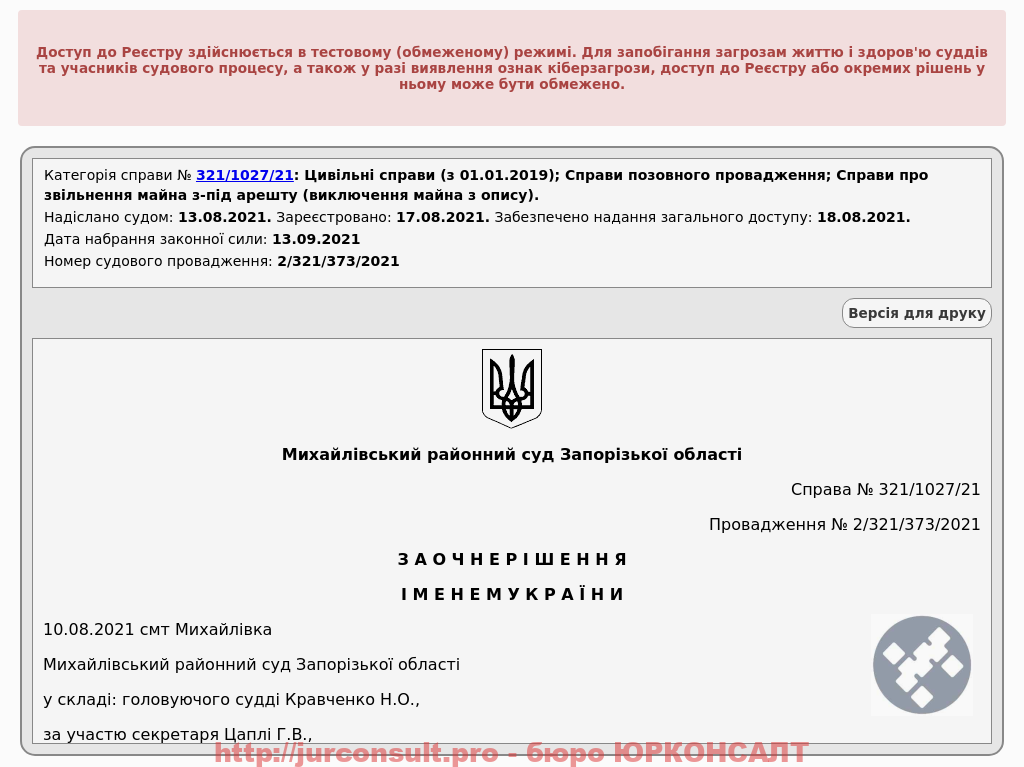 Доступ до Реєстру здійснюється в тестовому (обмеженому) режимі. Для запобігання загрозам життю і здоров'ю суддів та учасників судового процесу, а також у разі виявлення ознак кіберзагрози, доступ до Реєстру або окремих рішень у ньому може бути обмежено.

Категорія справи № 321/1027/21: Цивільні справи (з 01.01.2019); Справи позовного провадження; Справи про звільнення майна з-під арешту (виключення майна з опису).
Надіслано судом: 13.08.2021. Зареєстровано: 17.08.2021. Забезпечено надання загального доступу: 18.08.2021.
Дата набрання законної сили: 13.09.2021
Номер судового провадження: 2/321/373/2021

Версія для друку

Михайлівський районний суд Запорізької області

Справа № 321/1027/21

Провадження № 2/321/373/2021

З А О Ч Н Е Р І Ш Е Н Н Я

І М Е Н Е М У К Р А Ї Н И

10.08.2021 смт Михайлівка

Михайлівський районний суд Запорізької області

у складі: головуючого судді Кравченко Н.О.,

за участю секретаря Цаплі Г.В.,

http://jurconsult.pro - бюро ЮРКОНСАЛТ